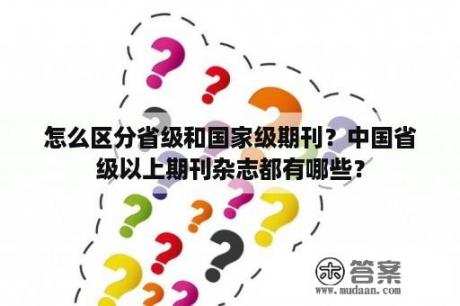 怎么区分省级和国家级期刊？中国省级以上期刊杂志都有哪些？

木 答案
www.mudaan.com